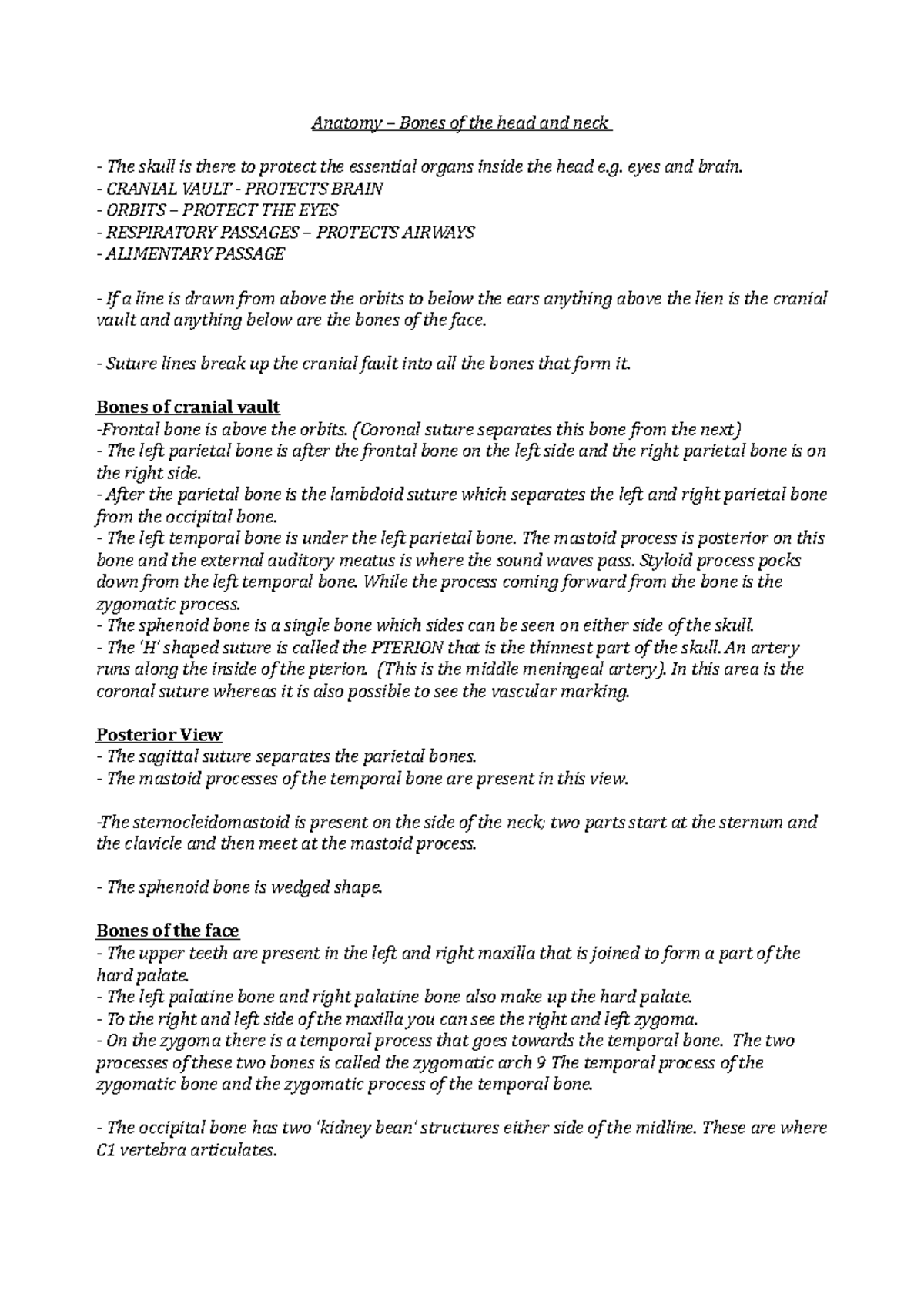 Anatomy – Bones of the head and neck

- The skull is there to protect the essential organs inside the head e.g. eyes and brain.
- CRANIAL VAULT - PROTECTS BRAIN
- ORBITS – PROTECT THE EYES
- RESPIRATORY PASSAGES – PROTECTS AIRWAYS
- ALIMENTARY PASSAGE

- If a line is drawn from above the orbits to below the ears anything above the lien is the cranial vault and anything below are the bones of the face.

- Suture lines break up the cranial fault into all the bones that form it.

Bones of cranial vault
-Frontal bone is above the orbits. (Coronal suture separates this bone from the next)
- The left parietal bone is after the frontal bone on the left side and the right parietal bone is on the right side.
- After the parietal bone is the lambdoid suture which separates the left and right parietal bone from the occipital bone.
- The left temporal bone is under the left parietal bone. The mastoid process is posterior on this bone and the external auditory meatus is where the sound waves pass. Styloid process pocks down from the left temporal bone. While the process coming forward from the bone is the zygomatic process.
- The sphenoid bone is a single bone which sides can be seen on either side of the skull.
- The 'H' shaped suture is called the PTERION that is the thinnest part of the skull. An artery runs along the inside of the pterion. (This is the middle meningeal artery). In this area is the coronal suture whereas it is also possible to see the vascular marking.

Posterior View
- The sagittal suture separates the parietal bones.
- The mastoid processes of the temporal bone are present in this view.

-The sternocleidomastoid is present on the side of the neck; two parts start at the sternum and the clavicle and then meet at the mastoid process.

- The sphenoid bone is wedged shape.

Bones of the face
- The upper teeth are present in the left and right maxilla that is joined to form a part of the hard palate.
- The left palatine bone and right palatine bone also make up the hard palate.
- To the right and left side of the maxilla you can see the right and left zygoma.
- On the zygoma there is a temporal process that goes towards the temporal bone. The two processes of these two bones is called the zygomatic arch 9 The temporal process of the zygomatic bone and the zygomatic process of the temporal bone.

- The occipital bone has two 'kidney bean' structures either side of the midline. These are where C1 vertebra articulates.